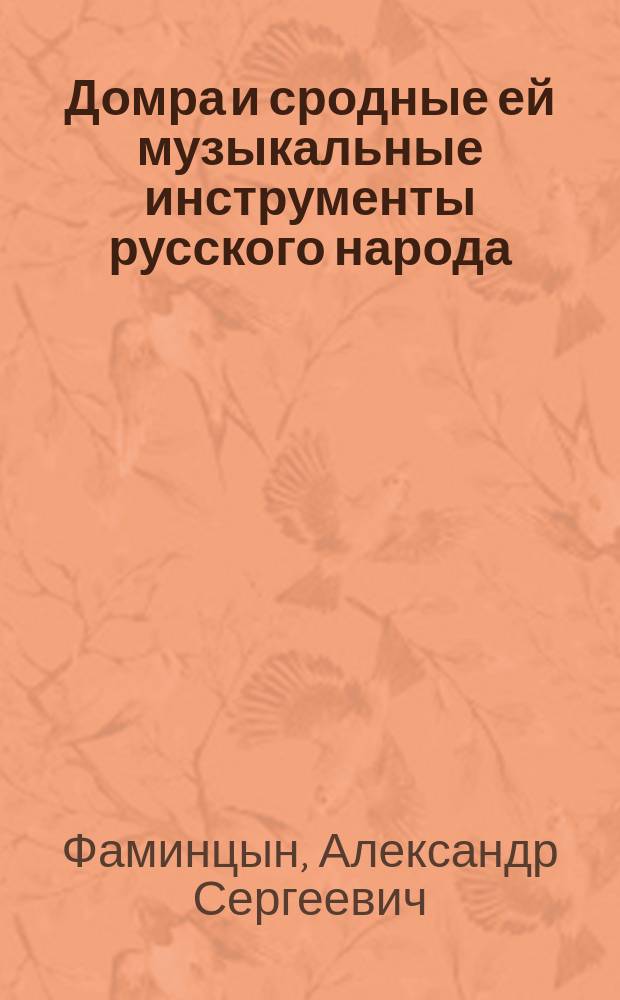 Домра и сродные ей музыкальные инструменты русского народа

Фаминцын, Александр Сергеевич